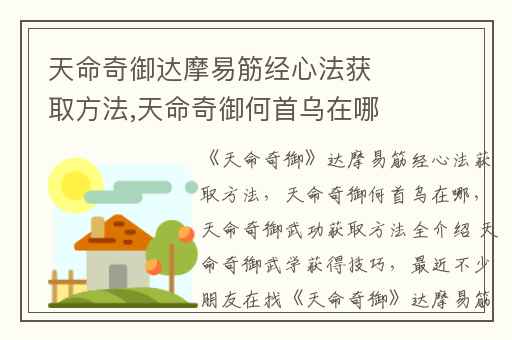 天命奇御达摩易筋经心法获取方法,天命奇御何首乌在哪

《天命奇御》达摩易筋经心法获取方法，天命奇御何首乌在哪，天命奇御武功获取方法全介绍 天命奇御武学获得技巧，最近不少朋友在找《天命奇御》达摩易筋